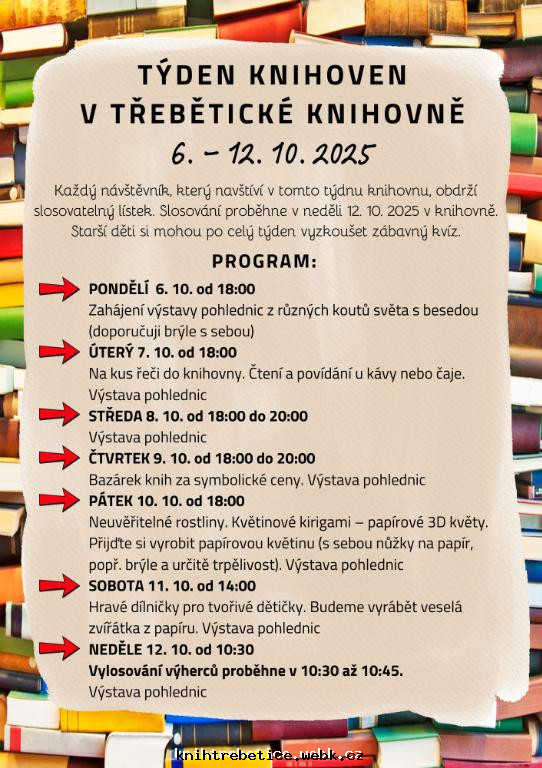 TÝDEN KNIHOVEN
V TŘEBĚTICKÉ KNIHOVNĚ
6. – 12. 10. 2025

Každý návštěvník, který navštíví v tomto týdnu knihovnu, obdrží slosovatelný lístek. Slosování proběhne v neděli 12. 10. 2025 v knihovně. Starší děti si mohou po celý týden vyzkoušet zábavný kvíz.

PROGRAM:

PONDĚLÍ 6. 10. od 18:00
Zahájení výstavy pohlednic z různých koutů světa s besedou (doporučuji brýle s sebou)

ÚTERÝ 7. 10. od 18:00
Na kus řeči do knihovny. Čtení a povídání u kávy nebo čaje. Výstava pohlednic

STŘEDA 8. 10. od 18:00 do 20:00
Výstava pohlednic

ČTVRTEK 9. 10. od 18:00 do 20:00
Bazárek knih za symbolické ceny. Výstava pohlednic

PÁTEK 10. 10. od 18:00
Neuvěřitelné rostliny. Květinové kirigami – papírové 3D květy. Přijďte si vyrobit papírovou květinu (s sebou nůžky na papír, popř. brýle a určitě trpělivost). Výstava pohlednic

SOBOTA 11. 10. od 14:00
Hravé dílničky pro tvořivé dětičky. Budeme vyrábět veselá zvířátka z papíru. Výstava pohlednic

NEDĚLE 12. 10. od 10:30
Vylosování výherců proběhne v 10:30 až 10:45.
Výstava pohlednic

knihtrebetice.webk.cz